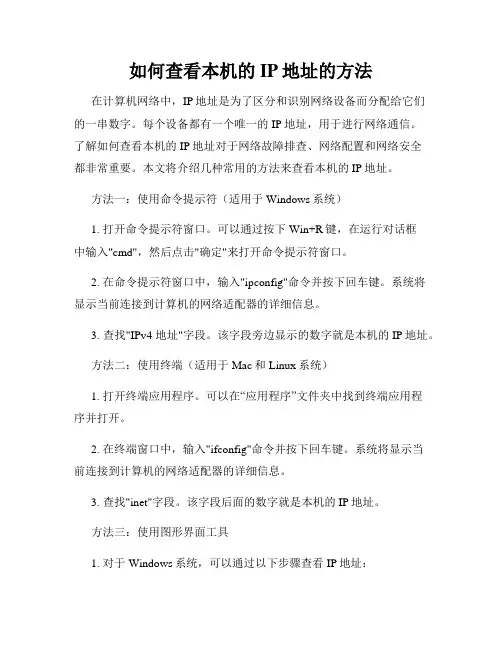 如何查看本机的 IP 地址的方法

在计算机网络中，IP 地址是为了区分和识别网络设备而分配给它们的一串数字。每个设备都有一个唯一的 IP 地址，用于进行网络通信。了解如何查看本机的 IP 地址对于网络故障排查、网络配置和网络安全都非常重要。本文将介绍几种常用的方法来查看本机的 IP 地址。

方法一：使用命令提示符（适用于 Windows 系统）

1. 打开命令提示符窗口。可以通过按下 Win+R 键，在运行对话框中输入"cmd"，然后点击"确定"来打开命令提示符窗口。

2. 在命令提示符窗口中，输入"ipconfig"命令并按下回车键。系统将显示当前连接到计算机的网络适配器的详细信息。

3. 查找"IPv4 地址"字段。该字段旁边显示的数字就是本机的 IP 地址。

方法二：使用终端（适用于 Mac 和 Linux 系统）

1. 打开终端应用程序。可以在“应用程序”文件夹中找到终端应用程序并打开。

2. 在终端窗口中，输入"ifconfig"命令并按下回车键。系统将显示当前连接到计算机的网络适配器的详细信息。

3. 查找"inet"字段。该字段后面的数字就是本机的 IP 地址。

方法三：使用图形界面工具

1. 对于 Windows 系统，可以通过以下步骤查看 IP 地址：